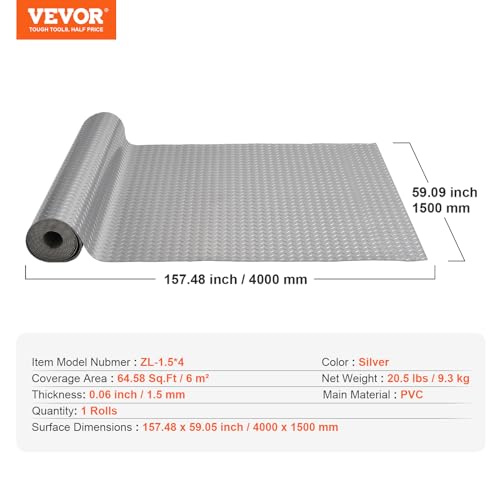 VEVOR
TOUGH TOOLS, HALF PRICE

59.09 inch
1500 mm

157.48 inch / 4000 mm

Item Model Nubmer : ZL-1.5*4
Coverage Area : 64.58 Sq.Ft / 6 m²
Thickness: 0.06 inch / 1.5 mm
Quantity: 1 Rolls
Surface Dimensions : 157.48 x 59.05 inch / 4000 x 1500 mm

Color : Silver
Net Weight : 20.5 lbs / 9.3 kg
Main Material : PVC